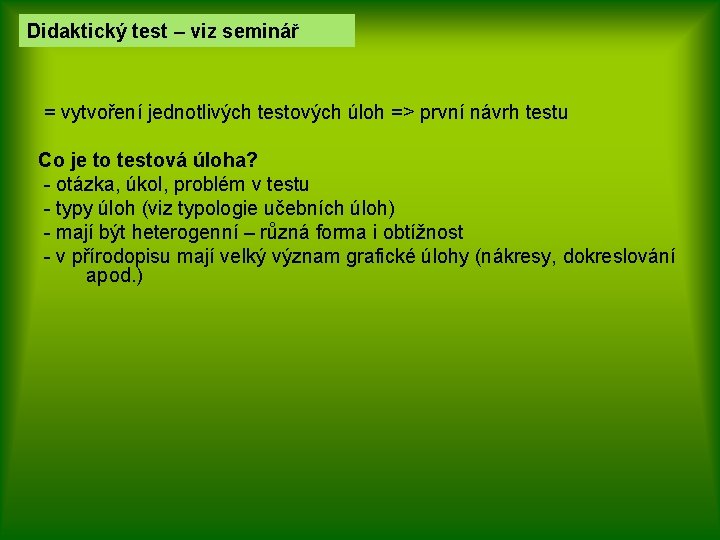 Didaktický test – viz seminář

= vytvoření jednotlivých testových úloh => první návrh testu

Co je to testová úloha?
- otázka, úkol, problém v testu
- typy úloh (viz typologie učebních úloh)
- mají být heterogenní – různá forma i obtížnost
- v přírodopisu mají velký význam grafické úlohy (nákresy, dokreslování apod.)